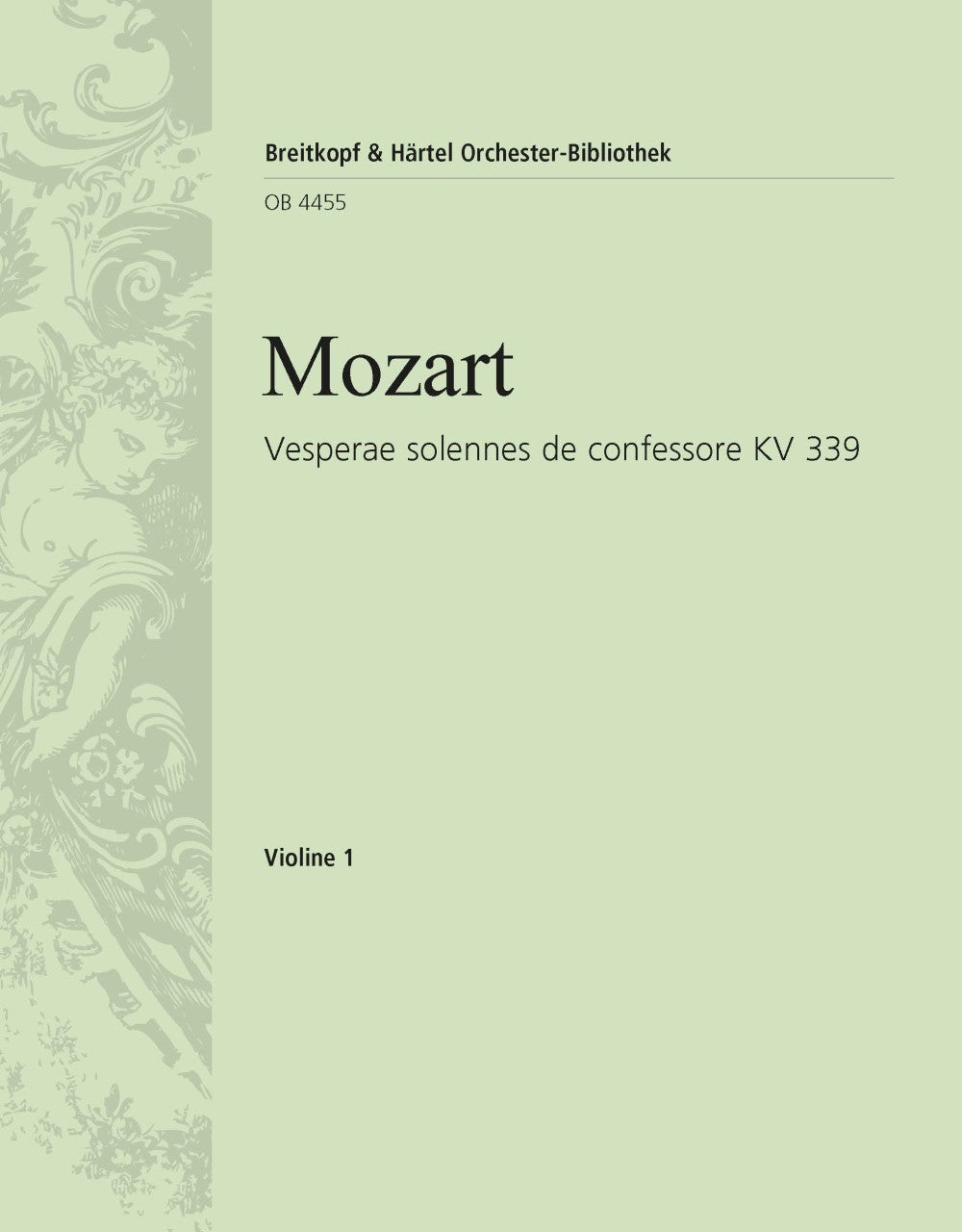 Breitkopf & Härtel Orchester-Bibliothek

OB 4455

Mozart

Vesperae solennes de confessore KV 339

Violine 1